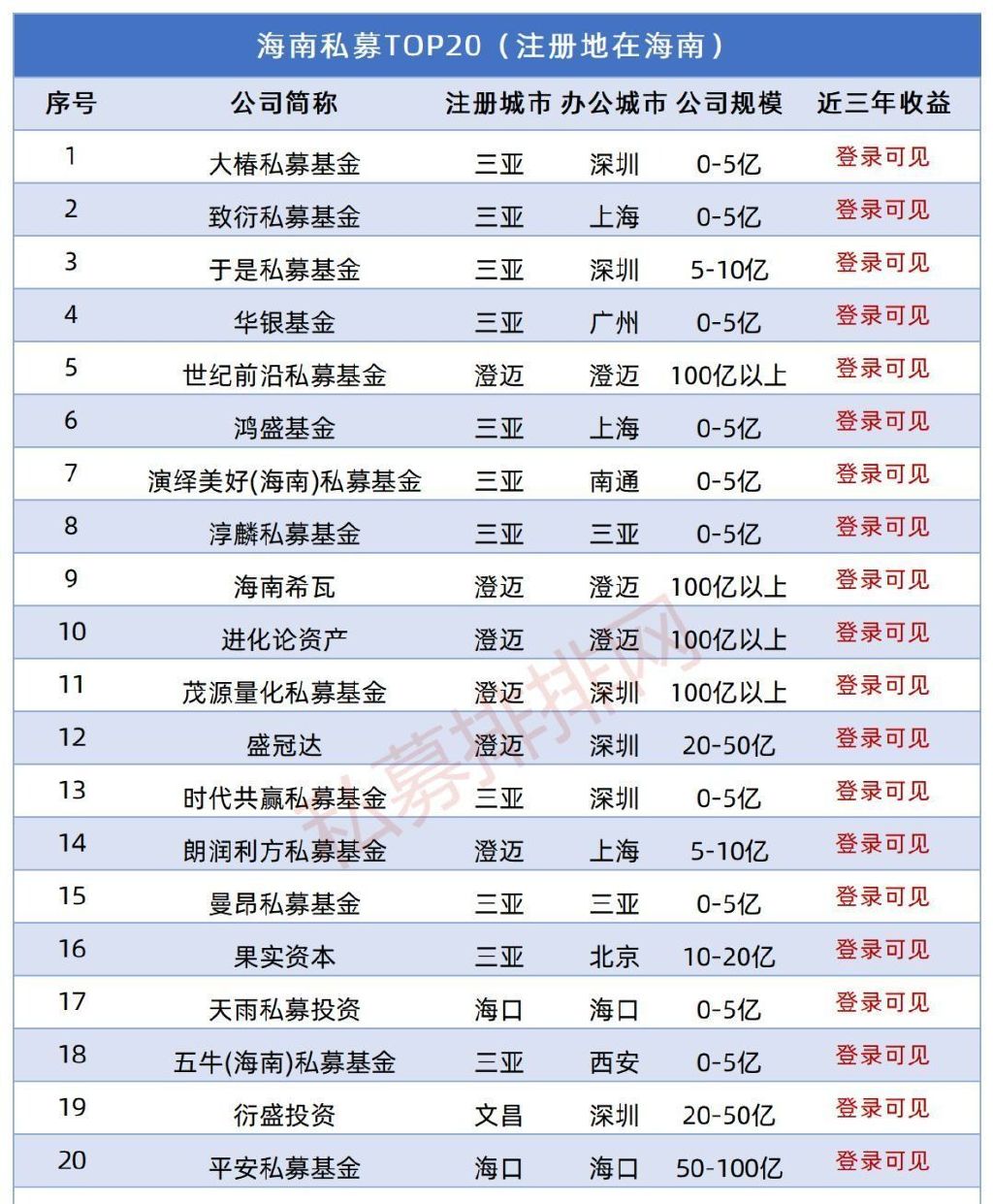 海南私募TOP20（注册地在海南）

| 序号 | 公司简称 | 注册城市 | 办公城市 | 公司规模 | 近三年收益 |
|---|---|---|---|---|---|
| 1 | 大椿私募基金 | 三亚 | 深圳 | 0-5亿 | 登录可见 |
| 2 | 致衍私募基金 | 三亚 | 上海 | 0-5亿 | 登录可见 |
| 3 | 于是私募基金 | 三亚 | 深圳 | 5-10亿 | 登录可见 |
| 4 | 华银基金 | 三亚 | 广州 | 0-5亿 | 登录可见 |
| 5 | 世纪前沿私募基金 | 澄迈 | 澄迈 | 100亿以上 | 登录可见 |
| 6 | 鸿盛基金 | 三亚 | 上海 | 0-5亿 | 登录可见 |
| 7 | 演绎美好(海南)私募基金 | 三亚 | 南通 | 0-5亿 | 登录可见 |
| 8 | 淳麟私募基金 | 三亚 | 三亚 | 0-5亿 | 登录可见 |
| 9 | 海南希瓦 | 澄迈 | 澄迈 | 100亿以上 | 登录可见 |
| 10 | 进化论资产 | 澄迈 | 澄迈 | 100亿以上 | 登录可见 |
| 11 | 茂源量化私募基金 | 澄迈 | 深圳 | 100亿以上 | 登录可见 |
| 12 | 盛冠达 | 澄迈 | 深圳 | 20-50亿 | 登录可见 |
| 13 | 时代共赢私募基金 | 三亚 | 深圳 | 0-5亿 | 登录可见 |
| 14 | 朗润利方私募基金 | 澄迈 | 上海 | 5-10亿 | 登录可见 |
| 15 | 曼昂私募基金 | 三亚 | 三亚 | 0-5亿 | 登录可见 |
| 16 | 果实资本 | 三亚 | 北京 | 10-20亿 | 登录可见 |
| 17 | 天雨私募投资 | 海口 | 海口 | 0-5亿 | 登录可见 |
| 18 | 五牛(海南)私募基金 | 三亚 | 西安 | 0-5亿 | 登录可见 |
| 19 | 衍盛投资 | 文昌 | 深圳 | 20-50亿 | 登录可见 |
| 20 | 平安私募基金 | 海口 | 海口 | 50-100亿 | 登录可见 |

私募排排网